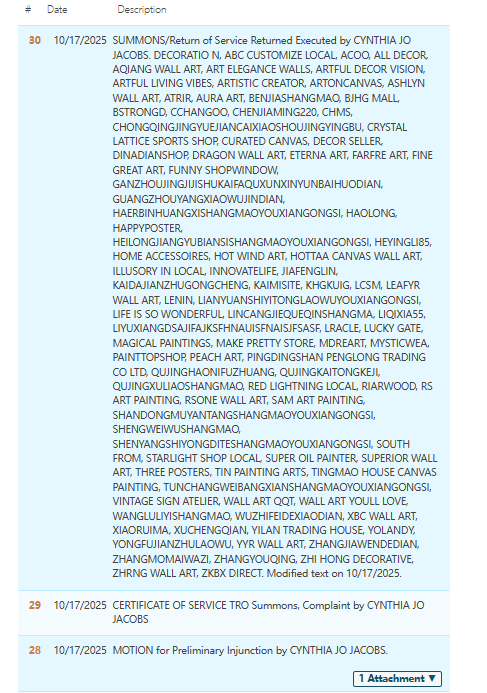 | # | Date | Description |
|---|---|---|
| 30 | 10/17/2025 | SUMMONS/Return of Service Returned Executed by CYNTHIA JO JACOBS. DECORATIO N, ABC CUSTOMIZE LOCAL, ACOO, ALL DECOR, AQIANG WALL ART, ART ELEGANCE WALLS, ARTFUL DECOR VISION, ARTFUL LIVING VIBES, ARTISTIC CREATOR, ARTONCANVAS, ASHLYN WALL ART, ATRIR, AURA ART, BENJIASHANGMAO, BJHG MALL, BSTRONGD, CCHANGOO, CHENJIAMING220, CHMS, CHONGQINGJINGYUEJIANCAIXIAOSHOUJINGYINGBU, CRYSTAL LATTICE SPORTS SHOP, CURATED CANVAS, DECOR SELLER, DINADIANSHOP, DRAGON WALL ART, ETERNA ART, FARFRE ART, FINE GREAT ART, FUNNY SHOPWINDOW, GANZHOUJINGJIJISHUKAIFAQUXUNXINYUNBAIHUODIAN, GUANGZHOUYANGXIAOWUJINDIAN, HAERBINHUANGXISHANGMAOYOUXIANGONGSI, HAOLONG, HAPPYPOSTER, HEILONGJIANGYUBIANSISHANGMAOYOUXIANGONGSI, HEYINGLI85, HOME ACCESSOIRES, HOT WIND ART, HOTTAA CANVAS WALL ART, ILLUSORY IN LOCAL, INNOVATELIFE, JIAFENGLIN, KAIDAJIANZHUGONGCHENG, KAIMISITE, KHGKUIG, LCSM, LEAFYR WALL ART, LENIN, LIANYUANSHIYITONGLAOWUYOUXIANGONGSI, LIFE IS SO WONDERFUL, LINCANGJIEQUEQINSHANGMA, LIQIXIA55, LIYUXIANGDSAJIFAJKSFHNAUISFNAISJFSASF, LRACLE, LUCKY GATE, MAGICAL PAINTINGS, MAKE PRETTY STORE, MDREART, MYSTICWEA, PAINTTOPSHOP, PEACH ART, PINGDINGSHAN PENGLONG TRADING CO LTD, QUJINGHAONIFUZHUANG, QUJINGKAITONGKEJI, QUJINGXULIAOSHANGMAO, RED LIGHTNING LOCAL, RIARWOOD, RS ART PAINTING, RSONE WALL ART, SAM ART PAINTING, SHANDONGMUYANTANGSHANGMAOYOUXIANGONGSI, SHENGWEIWUSHANGMAO, SHENYANGSHIYONGDITESHANGMAOYOUXIANGONGSI, SOUTH FROM, STARLIGHT SHOP LOCAL, SUPER OIL PAINTER, SUPERIOR WALL ART, THREE POSTERS, TIN PAINTING ARTS, TINGMAO HOUSE CANVAS PAINTING, TUNCHANGWEIBANGXIANSHANGMAOYOUXIANGONGSI, VINTAGE SIGN ATELIER, WALL ART QQT, WALL ART YOULL LOVE, WANGLULIYISHANGMAO, WUZHIFEIDEXIAODIAN, XBC WALL ART, XIAORUIMA, XUCHENGQIAN, YILAN TRADING HOUSE, YOLANDY, YONGFUJIANZHULAOWU, YYR WALL ART, ZHANGJIAWENDEDIAN, ZHANGMOMAIWAZI, ZHANGYOUQING, ZHI HONG DECORATIVE, ZHRNG WALL ART, ZKBX DIRECT. Modified text on 10/17/2025. |
| 29 | 10/17/2025 | CERTIFICATE OF SERVICE TRO Summons, Complaint by CYNTHIA JO JACOBS |
| 28 | 10/17/2025 | MOTION for Preliminary Injunction by CYNTHIA JO JACOBS. 1 Attachment ▼ |